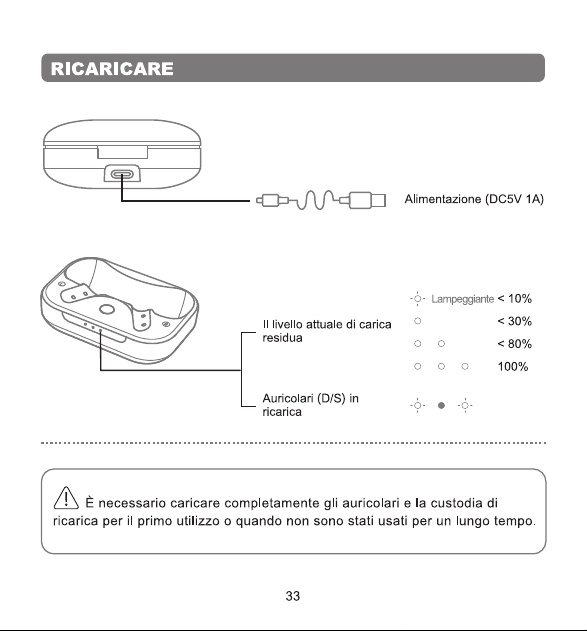 RICARICARE

Alimentazione (DC5V 1A)

Il livello attuale di carica residua

Lampeggiante < 10%
< 30%
< 80%
100%

Auricolari (D/S) in ricarica

È necessario caricare completamente gli auricolari e la custodia di ricarica per il primo utilizzo o quando non sono stati usati per un lungo tempo.

33